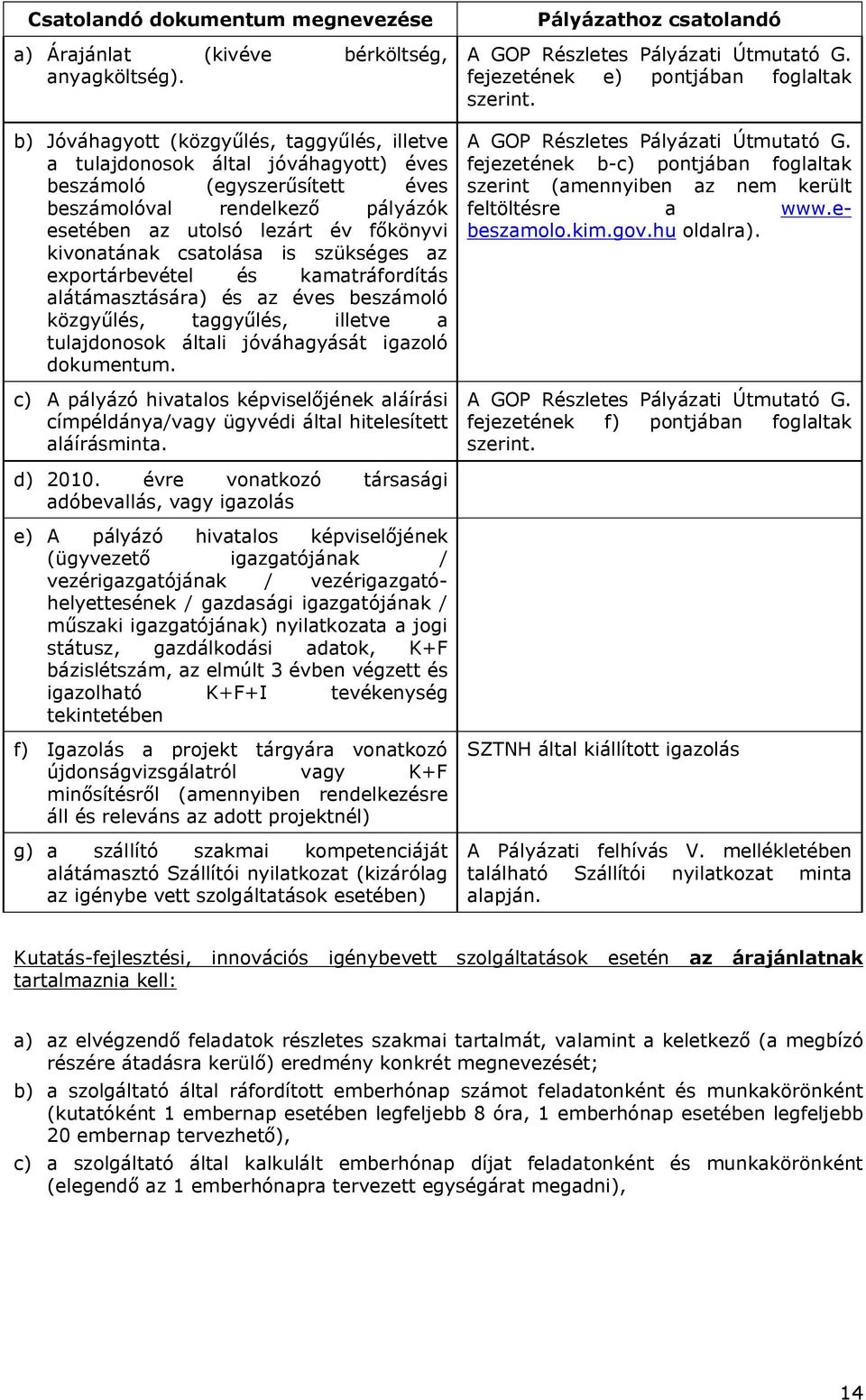 | Csatolandó dokumentum megnevezése | Pályázathoz csatolandó |
|---|---|
| a) Árajánlat (kivéve bérköltség, anyagköltség). | A GOP Részletes Pályázati Útmutató G. fejezetének e) pontjában foglaltak szerint. |
| b) Jóváhagyott (közgyűlés, taggyűlés, illetve a tulajdonosok által jóváhagyott) éves beszámoló (egyszerűsített éves beszámolóval rendelkező pályázók esetében az utolsó lezárt év főkönyvi kivonatának csatolása is szükséges az exportárbevétel és kamatráfordítás alátámasztására) és az éves beszámoló közgyűlés, taggyűlés, illetve a tulajdonosok általi jóváhagyását igazoló dokumentum. | A GOP Részletes Pályázati Útmutató G. fejezetének b-c) pontjában foglaltak szerint (amennyiben az nem került feltöltésre a www.e-beszamolo.kim.gov.hu oldalra). |
| c) A pályázó hivatalos képviselőjének aláírási címpéldánya/vagy ügyvédi által hitelesített aláírásminta. | A GOP Részletes Pályázati Útmutató G. fejezetének f) pontjában foglaltak szerint. |
| d) 2010. évre vonatkozó társasági adóbevallás, vagy igazolás | |
| e) A pályázó hivatalos képviselőjének (ügyvezető igazgatójának / vezérigazgatójának / vezérigazgató-helyettesének / gazdasági igazgatójának / műszaki igazgatójának) nyilatkozata a jogi státusz, gazdálkodási adatok, K+F bázislétszám, az elmúlt 3 évben végzett és igazolható K+F+I tevékenység tekintetében | |
| f) Igazolás a projekt tárgyára vonatkozó újdonságvizsgálatról vagy K+F minősítésről (amennyiben rendelkezésre áll és releváns az adott projektnél) | SZTNH által kiállított igazolás |
| g) a szállító szakmai kompetenciáját alátámasztó Szállítói nyilatkozat (kizárólag az igénybe vett szolgáltatások esetében) | A Pályázati felhívás V. mellékletében található Szállítói nyilatkozat minta alapján. |

Kutatás-fejlesztési, innovációs igénybevett szolgáltatások esetén az árajánlatnak tartalmaznia kell:

a) az elvégzendő feladatok részletes szakmai tartalmát, valamint a keletkező (a megbízó részére átadásra kerülő) eredmény konkrét megnevezését;

b) a szolgáltató által ráfordított emberhónap számot feladatonként és munkakörönként (kutatóként 1 embernap esetében legfeljebb 8 óra, 1 emberhónap esetében legfeljebb 20 embernap tervezhető),

c) a szolgáltató által kalkulált emberhónap díjat feladatonként és munkakörönként (elegendő az 1 emberhónapra tervezett egységárat megadni),

14